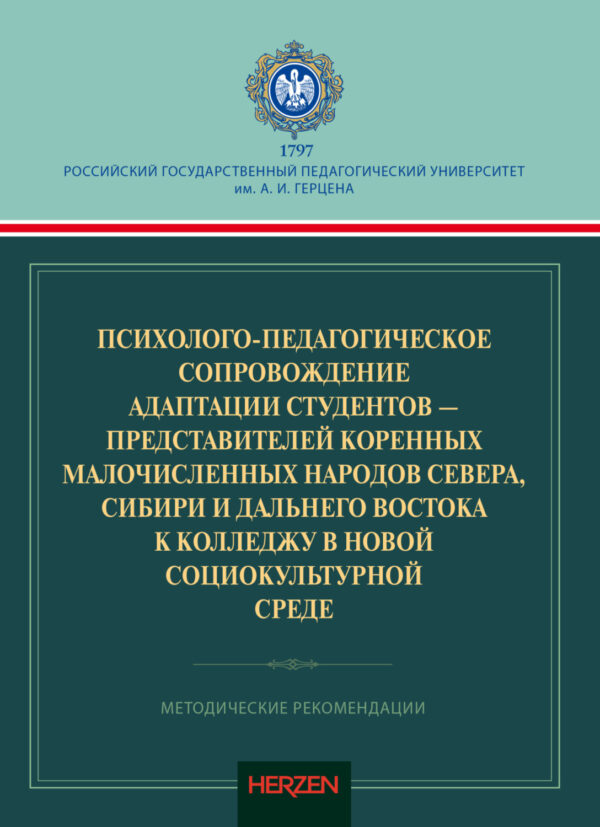 1797
РОССИЙСКИЙ ГОСУДАРСТВЕННЫЙ ПЕДАГОГИЧЕСКИЙ УНИВЕРСИТЕТ
им. А. И. ГЕРЦЕНА

ПСИХОЛОГО-ПЕДАГОГИЧЕСКОЕ СОПРОВОЖДЕНИЕ АДАПТАЦИИ СТУДЕНТОВ — ПРЕДСТАВИТЕЛЕЙ КОРЕННЫХ МАЛОЧИСЛЕННЫХ НАРОДОВ СЕВЕРА, СИБИРИ И ДАЛЬНЕГО ВОСТОКА К КОЛЛЕДЖУ В НОВОЙ СОЦИОКУЛЬТУРНОЙ СРЕДЕ

МЕТОДИЧЕСКИЕ РЕКОМЕНДАЦИИ

HERZEN